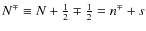 $N^{\mp} \equiv N + \frac{1}{2} \mp \frac{1}{2} = n^{\mp} + s$